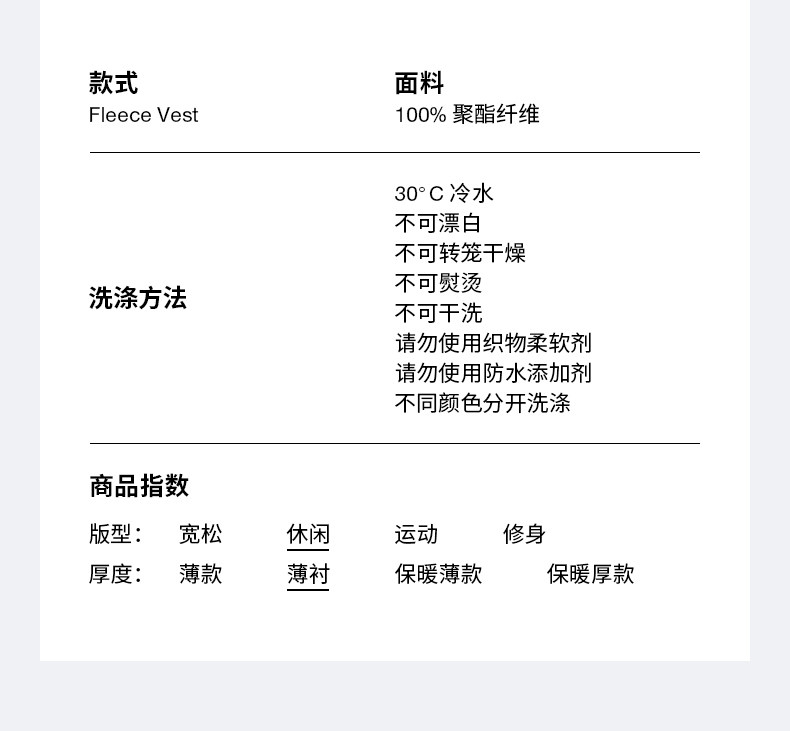 款式
Fleece Vest

面料
100% 聚酯纤维

洗涤方法

30°C 冷水
不可漂白
不可转笼干燥
不可熨烫
不可干洗
请勿使用织物柔软剂
请勿使用防水添加剂
不同颜色分开洗涤

商品指数

版型： 宽松 休闲 运动 修身
厚度： 薄款 薄衬 保暖薄款 保暖厚款